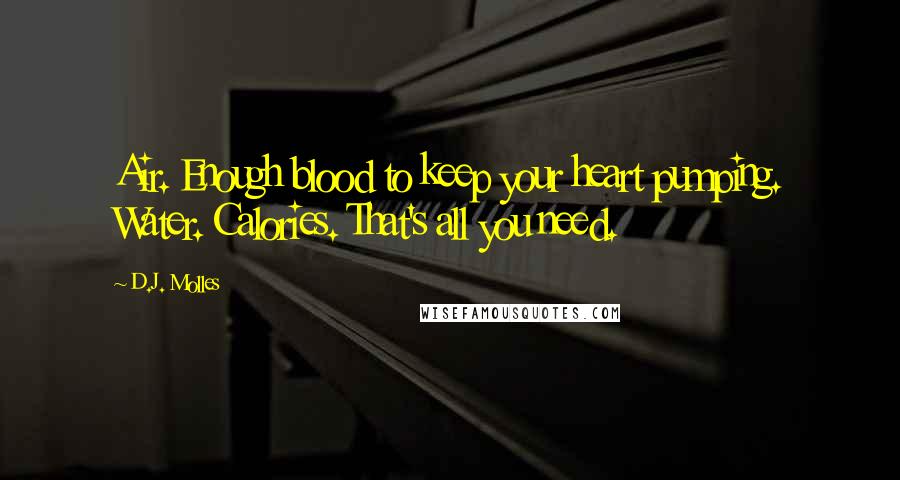 Air. Enough blood to keep your heart pumping. Water. Calories. That's all you need.

~ D.J. Molles

WISEFAMOUSQUOTES.COM